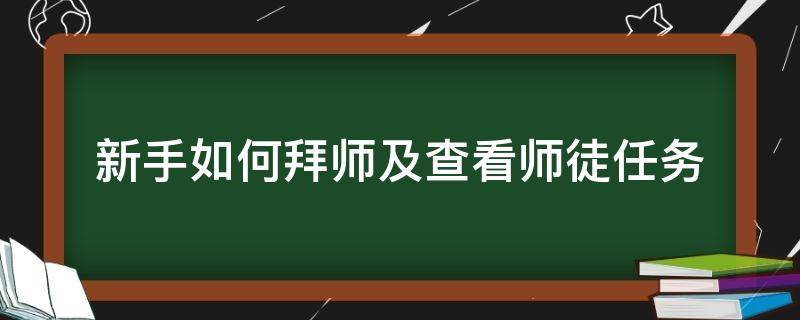 新手如何拜师及查看师徒任务